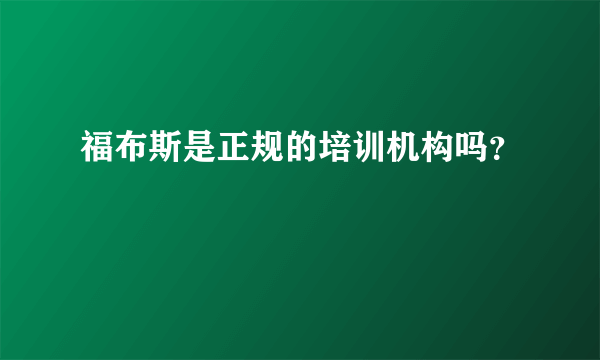 福布斯是正规的培训机构吗?